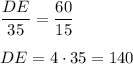 $\frac{DE}{35} = \frac{60}{15}$

$DE = 4 \cdot 35 = 140$